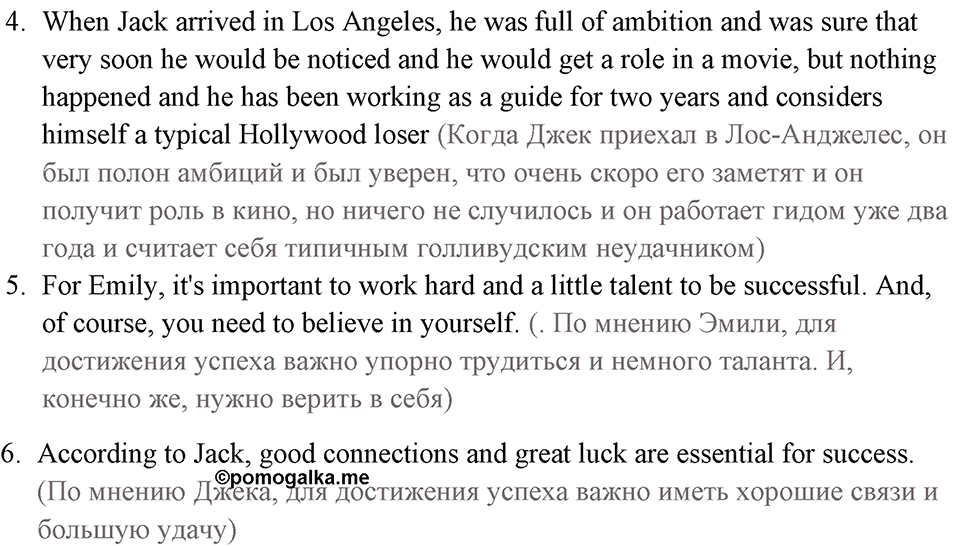 4. When Jack arrived in Los Angeles, he was full of ambition and was sure that very soon he would be noticed and he would get a role in a movie, but nothing happened and he has been working as a guide for two years and considers himself a typical Hollywood loser (Когда Джек приехал в Лос-Анджелес, он был полон амбиций и был уверен, что очень скоро его заметят и он получит роль в кино, но ничего не случилось и он работает гидом уже два года и считает себя типичным голливудским неудачником)

5. For Emily, it's important to work hard and a little talent to be successful. And, of course, you need to believe in yourself. (. По мнению Эмили, для достижения успеха важно упорно трудиться и немного таланта. И, конечно же, нужно верить в себя)

6. According to Jack, good connections and great luck are essential for success. (По мнению Джека, для достижения успеха важно иметь хорошие связи и большую удачу)

©pomogalka.me